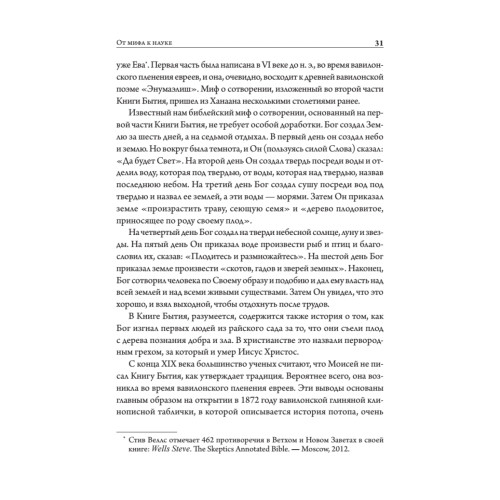 От мифа к науке 31

уже Ева*. Первая часть была написана в VI веке до н. э., во время вавилонского пленения евреев, и она, очевидно, восходит к древней вавилонской поэме «Энумаэлиш». Миф о сотворении, изложенный во второй части Книги Бытия, пришел из Ханаана несколькими столетиями ранее.

Известный нам библейский миф о сотворении, основанный на первой части Книги Бытия, не требует особой доработки. Бог создал Землю за шесть дней, а на седьмой отдыхал. В первый день он создал небо и землю. Но вокруг была темнота, и Он (пользуясь силой Слова) сказал: «Да будет Свет». На второй день Он создал твердь посреди воды и отделил воду, которая под твердью, от воды, которая над твердью, назвав последнюю небом. На третий день Бог создал сушу посреди вод под твердью и назвал ее землей, а эти воды — морями. Затем Он приказал земле «произрастить траву, сеющую семя» и «дерево плодовитое, приносящее по роду своему плод».

На четвертый день Бог создал на тверди небесной солнце, луну и звезды. На пятый день Он приказал воде произвести рыб и птиц и благословил их, сказав: «Плодитесь и размножайтесь». На шестой день Бог приказал земле произвести «скотов, гадов и зверей земных». Наконец, Бог сотворил человека по Своему образу и подобию и дал ему власть над всей землей и над всеми живыми существами. Затем Он увидел, что это хорошо, и взял выходной, чтобы отдохнуть после трудов.

В Книге Бытия, разумеется, содержится также история о том, как Бог изгнал первых людей из райского сада за то, что они съели плод с дерева познания добра и зла. В христианстве это назвали первородным грехом, за который и умер Иисус Христос.

С конца XIX века большинство ученых считают, что Моисей не писал Книгу Бытия, как утверждает традиция. Вероятнее всего, она возникла во время вавилонского пленения евреев. Эти выводы основаны главным образом на открытии в 1872 году вавилонской глиняной клинописной таблички, в которой описывается история потопа, очень

* Стив Веллс отмечает 462 противоречия в Ветхом и Новом Заветах в своей книге: Wells Steve. The Skeptics Annotated Bible. — Moscow, 2012.